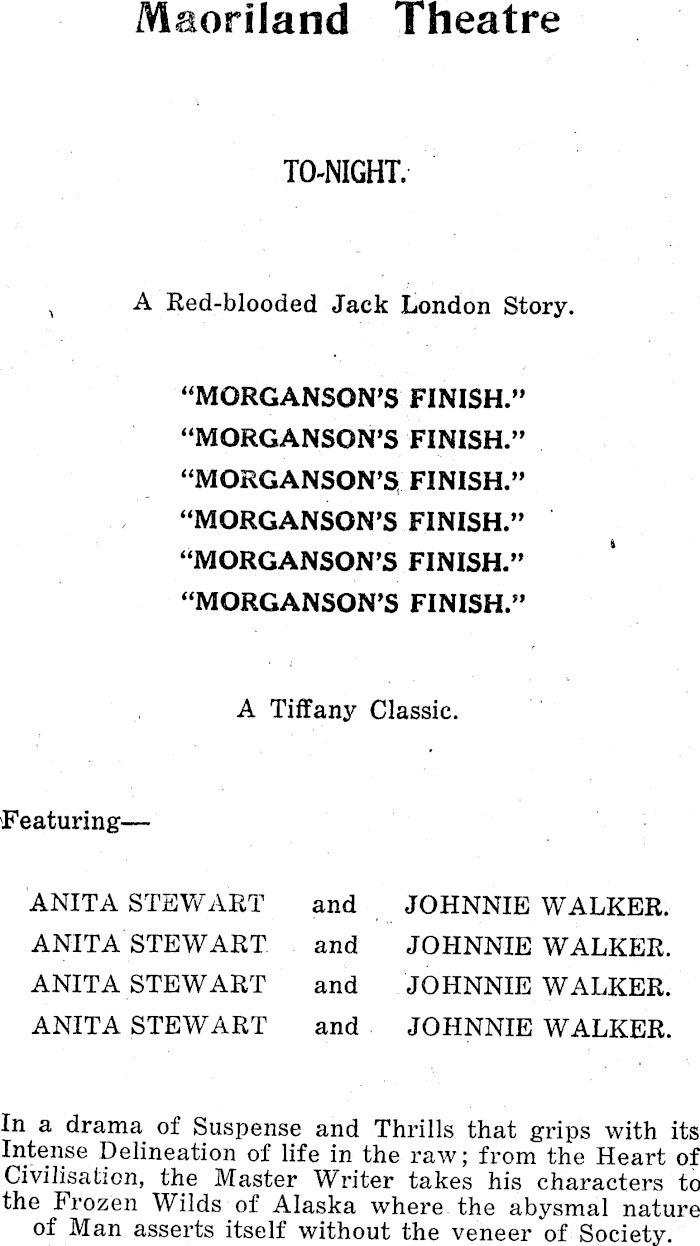 Maoriland Theatre

TO-NIGHT.

A Red-blooded Jack London Story.

"MORGANSON'S FINISH."
"MORGANSON'S FINISH."
"MORGANSON'S FINISH."
"MORGANSON'S FINISH."
"MORGANSON'S FINISH."
"MORGANSON'S FINISH."

A Tiffany Classic.

Featuring—

ANITA STEWART and JOHNNIE WALKER.
ANITA STEWART and JOHNNIE WALKER.
ANITA STEWART and JOHNNIE WALKER.
ANITA STEWART and JOHNNIE WALKER.

In a drama of Suspense and Thrills that grips with its Intense Delineation of life in the raw; from the Heart of Civilisation, the Master Writer takes his characters to the Frozen Wilds of Alaska where the abysmal nature of Man asserts itself without the veneer of Society.